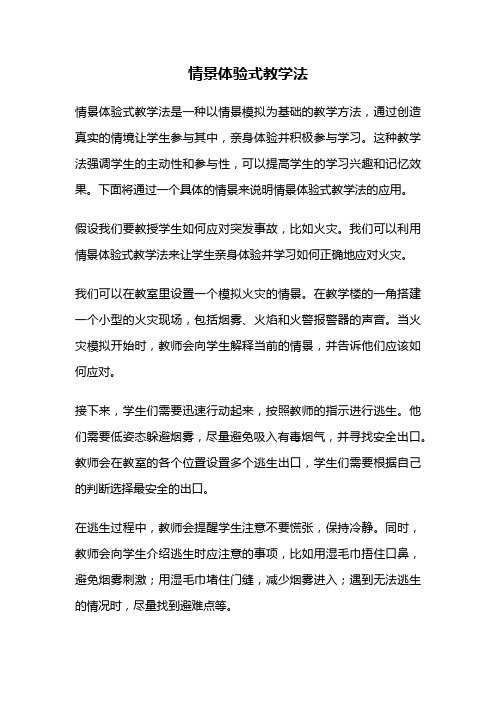 情景体验式教学法

情景体验式教学法是一种以情景模拟为基础的教学方法，通过创造真实的情境让学生参与其中，亲身体验并积极参与学习。这种教学法强调学生的主动性和参与性，可以提高学生的学习兴趣和记忆效果。下面将通过一个具体的情景来说明情景体验式教学法的应用。

假设我们要教授学生如何应对突发事故，比如火灾。我们可以利用情景体验式教学法来让学生亲身体验并学习如何正确地应对火灾。

我们可以在教室里设置一个模拟火灾的情景。在教学楼的一角搭建一个小型的火灾现场，包括烟雾、火焰和火警报警器的声音。当火灾模拟开始时，教师会向学生解释当前的情景，并告诉他们应该如何应对。

接下来，学生们需要迅速行动起来，按照教师的指示进行逃生。他们需要低姿态躲避烟雾，尽量避免吸入有毒烟气，并寻找安全出口。教师会在教室的各个位置设置多个逃生出口，学生们需要根据自己的判断选择最安全的出口。

在逃生过程中，教师会提醒学生注意不要慌张，保持冷静。同时，教师会向学生介绍逃生时应注意的事项，比如用湿毛巾捂住口鼻，避免烟雾刺激；用湿毛巾堵住门缝，减少烟雾进入；遇到无法逃生的情况时，尽量找到避难点等。